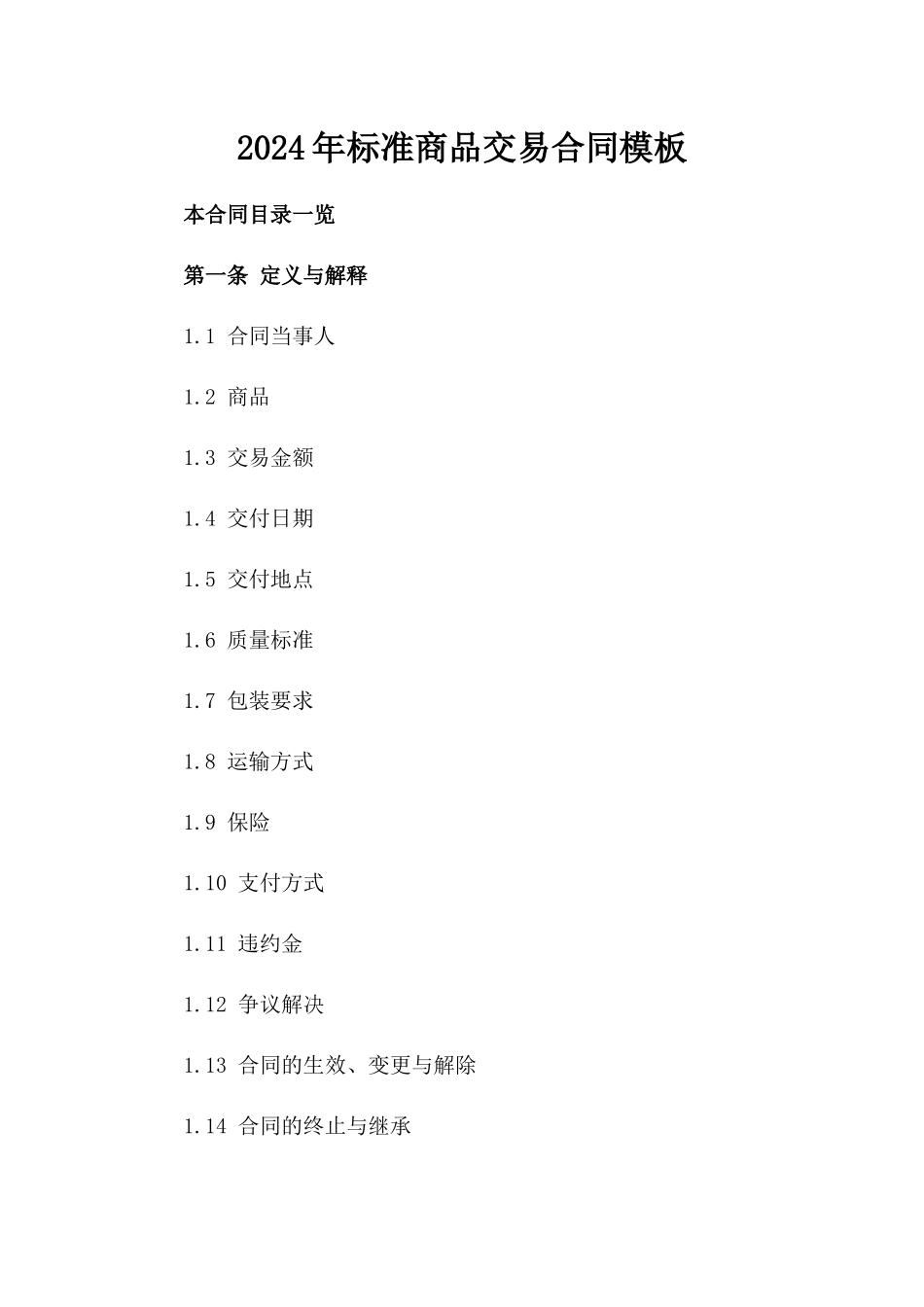 2024年标准商品交易合同模板

本合同目录一览

第一条 定义与解释

1.1 合同当事人

1.2 商品

1.3 交易金额

1.4 交付日期

1.5 交付地点

1.6 质量标准

1.7 包装要求

1.8 运输方式

1.9 保险

1.10 支付方式

1.11 违约金

1.12 争议解决

1.13 合同的生效、变更与解除

1.14 合同的终止与继承